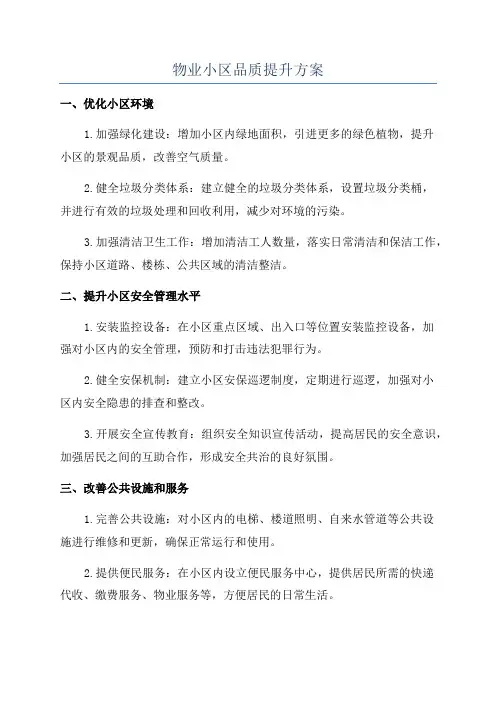 物业小区品质提升方案

一、优化小区环境

1.加强绿化建设：增加小区内绿地面积，引进更多的绿色植物，提升小区的景观品质，改善空气质量。

2.健全垃圾分类体系：建立健全的垃圾分类体系，设置垃圾分类桶，并进行有效的垃圾处理和回收利用，减少对环境的污染。

3.加强清洁卫生工作：增加清洁工人数量，落实日常清洁和保洁工作，保持小区道路、楼栋、公共区域的清洁整洁。

二、提升小区安全管理水平

1.安装监控设备：在小区重点区域、出入口等位置安装监控设备，加强对小区内的安全管理，预防和打击违法犯罪行为。

2.健全安保机制：建立小区安保巡逻制度，定期进行巡逻，加强对小区内安全隐患的排查和整改。

3.开展安全宣传教育：组织安全知识宣传活动，提高居民的安全意识，加强居民之间的互助合作，形成安全共治的良好氛围。

三、改善公共设施和服务

1.完善公共设施：对小区内的电梯、楼道照明、自来水管道等公共设施进行维修和更新，确保正常运行和使用。

2.提供便民服务：在小区内设立便民服务中心，提供居民所需的快递代收、缴费服务、物业服务等，方便居民的日常生活。